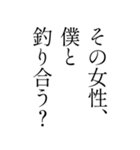 その女性、
僕と
釣り合う?